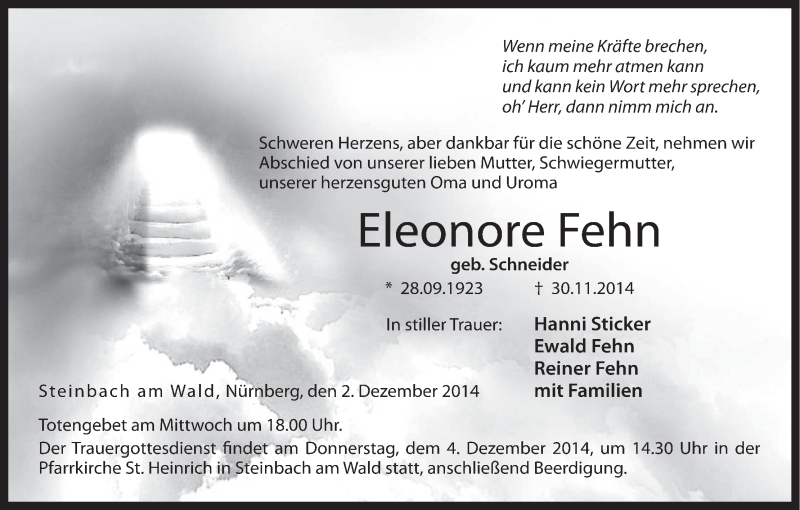 Wenn meine Kräfte brechen,
ich kaum mehr atmen kann
und kann kein Wort mehr sprechen,
oh' Herr, dann nimm mich an.

Schweren Herzens, aber dankbar für die schöne Zeit, nehmen wir Abschied von unserer lieben Mutter, Schwiegermutter, unserer herzensguten Oma und Uroma

Eleonore Fehn

geb. Schneider

* 28.09.1923 † 30.11.2014

In stiller Trauer: Hanni Sticker
Ewald Fehn
Reiner Fehn
mit Familien

Steinbach am Wald, Nürnberg, den 2. Dezember 2014

Totengebet am Mittwoch um 18.00 Uhr.

Der Trauergottesdienst findet am Donnerstag, dem 4. Dezember 2014, um 14.30 Uhr in der Pfarrkirche St. Heinrich in Steinbach am Wald statt, anschließend Beerdigung.